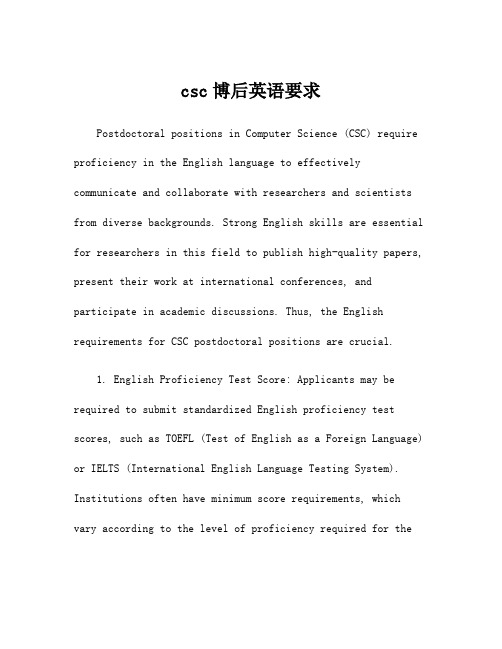 csc博后英语要求

Postdoctoral positions in Computer Science (CSC) require proficiency in the English language to effectively communicate and collaborate with researchers and scientists from diverse backgrounds. Strong English skills are essential for researchers in this field to publish high-quality papers, present their work at international conferences, and participate in academic discussions. Thus, the English requirements for CSC postdoctoral positions are crucial.

1. English Proficiency Test Score: Applicants may be required to submit standardized English proficiency test scores, such as TOEFL (Test of English as a Foreign Language) or IELTS (International English Language Testing System). Institutions often have minimum score requirements, which vary according to the level of proficiency required for the